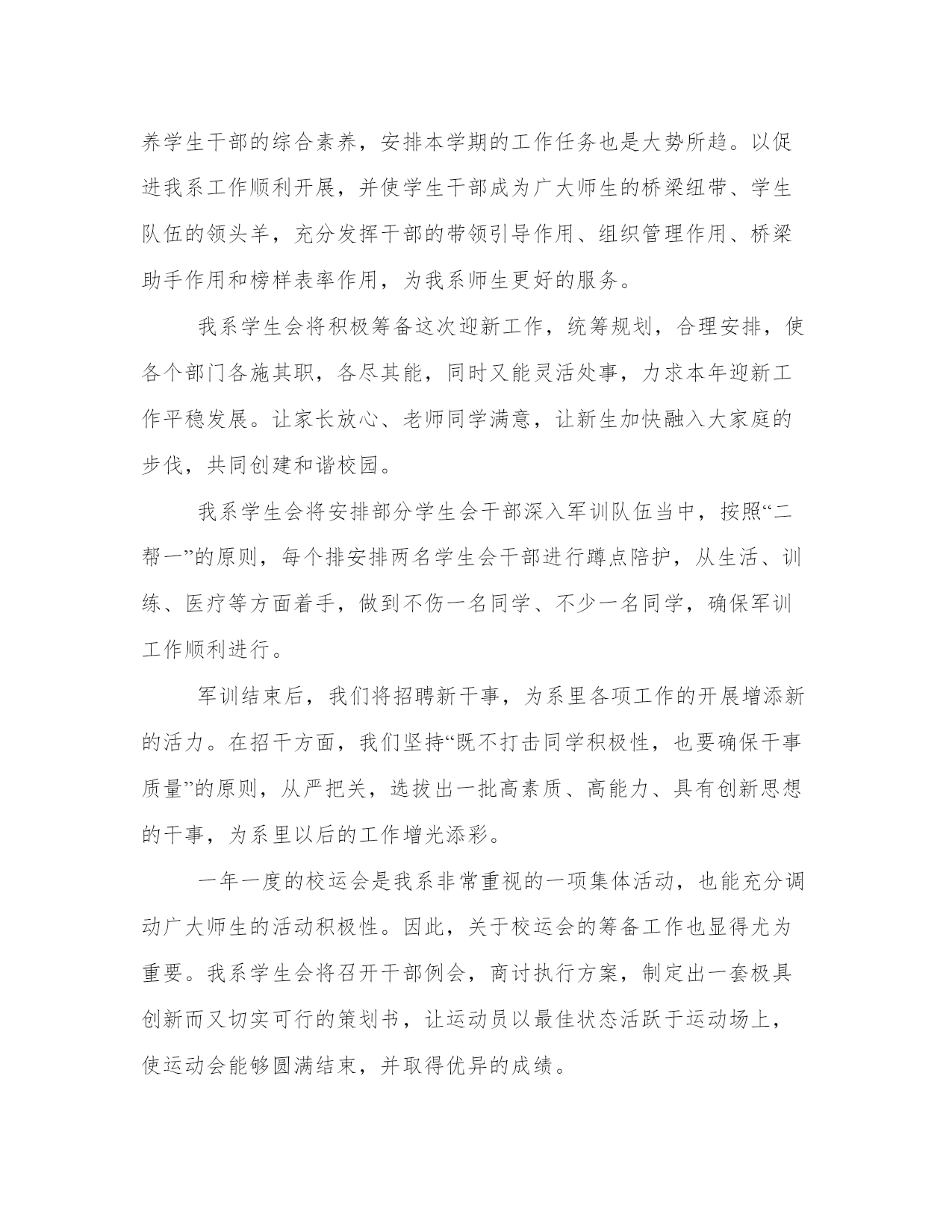 养学生干部的综合素养，安排本学期的工作任务也是大势所趋。以促进我系工作顺利开展，并使学生干部成为广大师生的桥梁纽带、学生队伍的领头羊，充分发挥干部的带领引导作用、组织管理作用、桥梁助手作用和榜样表率作用，为我系师生更好的服务。

我系学生会将积极筹备这次迎新工作，统筹规划，合理安排，使各个部门各施其职，各尽其能，同时又能灵活处事，力求本年迎新工作平稳发展。让家长放心、老师同学满意，让新生加快融入大家庭的步伐，共同创建和谐校园。

我系学生会将安排部分学生会干部深入军训队伍当中，按照“二帮一”的原则，每个排安排两名学生会干部进行蹲点陪护，从生活、训练、医疗等方面着手，做到不伤一名同学、不少一名同学，确保军训工作顺利进行。

军训结束后，我们将招聘新干事，为系里各项工作的开展增添新的活力。在招干方面，我们坚持“既不打击同学积极性，也要确保干事质量”的原则，从严把关，选拔出一批高素质、高能力、具有创新思想的干事，为系里以后的工作增光添彩。

一年一度的校运会是我系非常重视的一项集体活动，也能充分调动广大师生的活动积极性。因此，关于校运会的筹备工作也显得尤为重要。我系学生会将召开干部例会，商讨执行方案，制定出一套极具创新而又切实可行的策划书，让运动员以最佳状态活跃于运动场上，使运动会能够圆满结束，并取得优异的成绩。